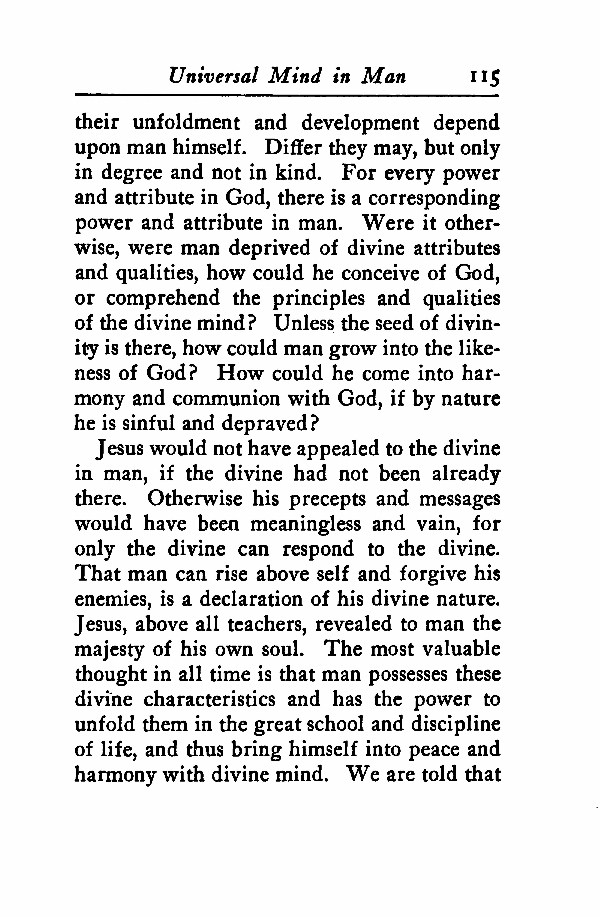 Universal Mind in Man 115

their unfoldment and development depend upon man himself. Differ they may, but only in degree and not in kind. For every power and attribute in God, there is a corresponding power and attribute in man. Were it otherwise, were man deprived of divine attributes and qualities, how could he conceive of God, or comprehend the principles and qualities of the divine mind? Unless the seed of divinity is there, how could man grow into the likeness of God? How could he come into harmony and communion with God, if by nature he is sinful and depraved?

Jesus would not have appealed to the divine in man, if the divine had not been already there. Otherwise his precepts and messages would have been meaningless and vain, for only the divine can respond to the divine. That man can rise above self and forgive his enemies, is a declaration of his divine nature. Jesus, above all teachers, revealed to man the majesty of his own soul. The most valuable thought in all time is that man possesses these divine characteristics and has the power to unfold them in the great school and discipline of life, and thus bring himself into peace and harmony with divine mind. We are told that